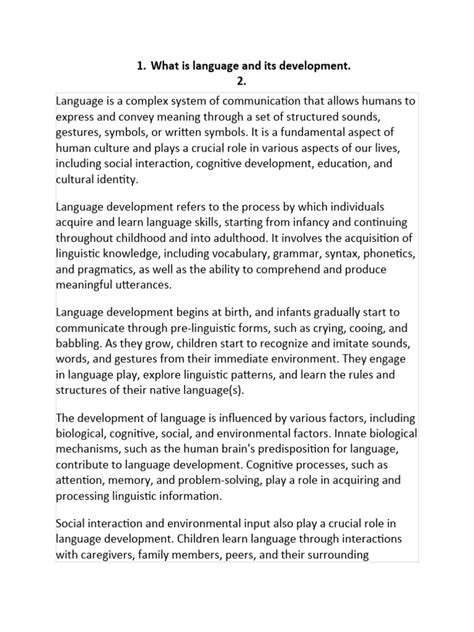 1. What is language and its development.
2.

Language is a complex system of communication that allows humans to express and convey meaning through a set of structured sounds, gestures, symbols, or written symbols. It is a fundamental aspect of human culture and plays a crucial role in various aspects of our lives, including social interaction, cognitive development, education, and cultural identity.

Language development refers to the process by which individuals acquire and learn language skills, starting from infancy and continuing throughout childhood and into adulthood. It involves the acquisition of linguistic knowledge, including vocabulary, grammar, syntax, phonetics, and pragmatics, as well as the ability to comprehend and produce meaningful utterances.

Language development begins at birth, and infants gradually start to communicate through pre-linguistic forms, such as crying, cooing, and babbling. As they grow, children start to recognize and imitate sounds, words, and gestures from their immediate environment. They engage in language play, explore linguistic patterns, and learn the rules and structures of their native language(s).

The development of language is influenced by various factors, including biological, cognitive, social, and environmental factors. Innate biological mechanisms, such as the human brain's predisposition for language, contribute to language development. Cognitive processes, such as attention, memory, and problem-solving, play a role in acquiring and processing linguistic information.

Social interaction and environmental input also play a crucial role in language development. Children learn language through interactions with caregivers, family members, peers, and their surrounding